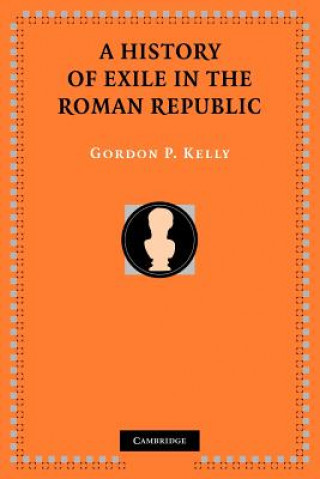 A HISTORY OF EXILE IN THE ROMAN REPUBLIC

GORDON P. KELLY

CAMBRIDGE